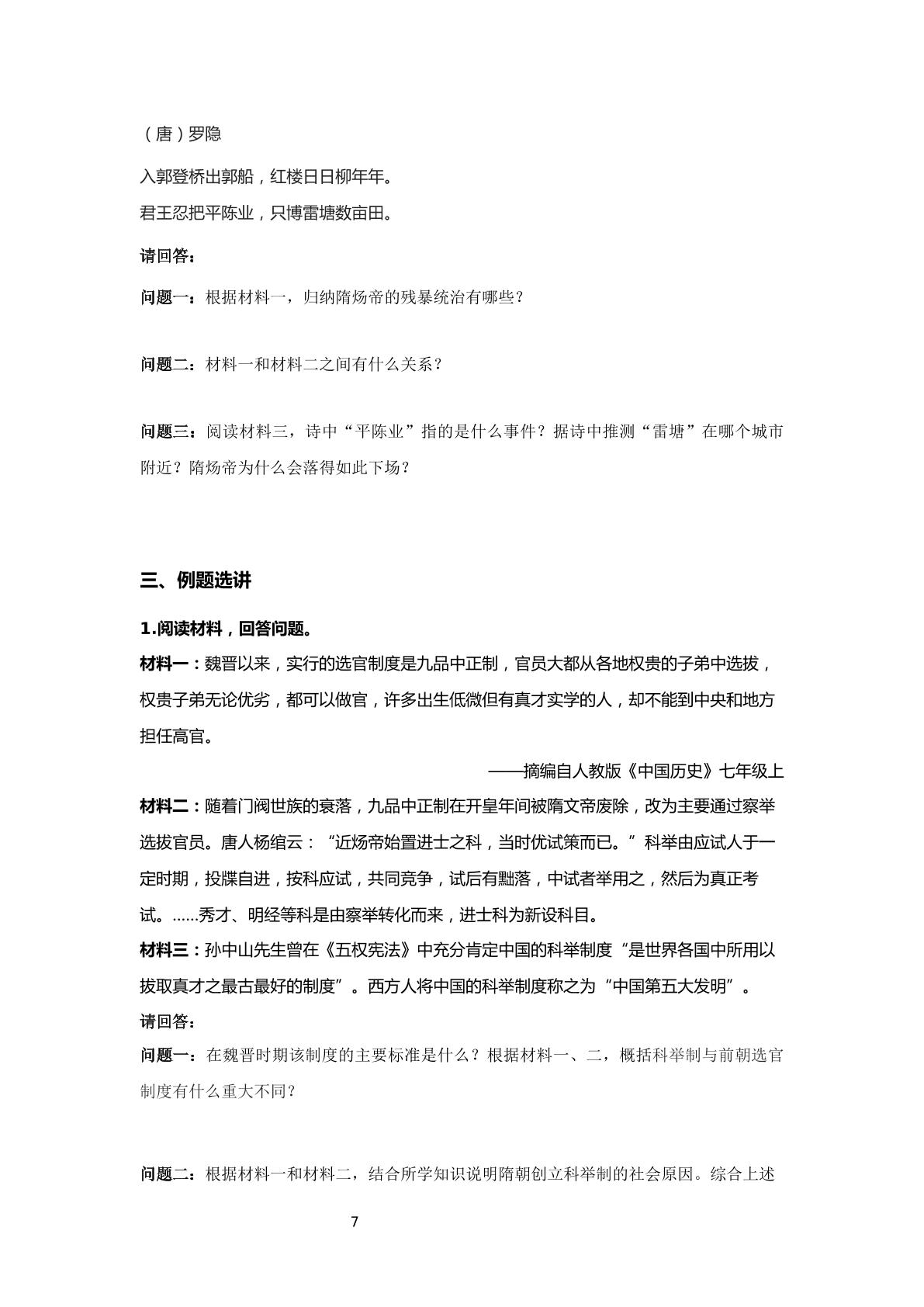 （唐）罗隐

入郭登桥出郭船，红楼日日柳年年。

君王忍把平陈业，只博雷塘数亩田。

请回答：

问题一：根据材料一，归纳隋炀帝的残暴统治有哪些？

问题二：材料一和材料二之间有什么关系？

问题三：阅读材料三，诗中“平陈业”指的是什么事件？据诗中推测“雷塘”在哪个城市附近？隋炀帝为什么会落得如此下场？

三、例题选讲

1.阅读材料，回答问题。

材料一：魏晋以来，实行的选官制度是九品中正制，官员大都从各地权贵的子弟中选拔，权贵子弟无论优劣，都可以做官，许多出生低微但有真才实学的人，却不能到中央和地方担任高官。

——摘编自人教版《中国历史》七年级上

材料二：随着门阀世族的衰落，九品中正制在开皇年间被隋文帝废除，改为主要通过察举选拔官员。唐人杨绾云：“近炀帝始置进士之科，当时优试策而已。”科举由应试人于一定时期，投牒自进，按科应试，共同竞争，试后有黜落，中试者举用之，然后为真正考试。......秀才、明经等科是由察举转化而来，进士科为新设科目。

材料三：孙中山先生曾在《五权宪法》中充分肯定中国的科举制度“是世界各国中所用以拔取真才之最古最好的制度”。西方人将中国的科举制度称之为“中国第五大发明”。

请回答：

问题一：在魏晋时期该制度的主要标准是什么？根据材料一、二，概括科举制与前朝选官制度有什么重大不同？

问题二：根据材料一和材料二，结合所学知识说明隋朝创立科举制的社会原因。综合上述

7